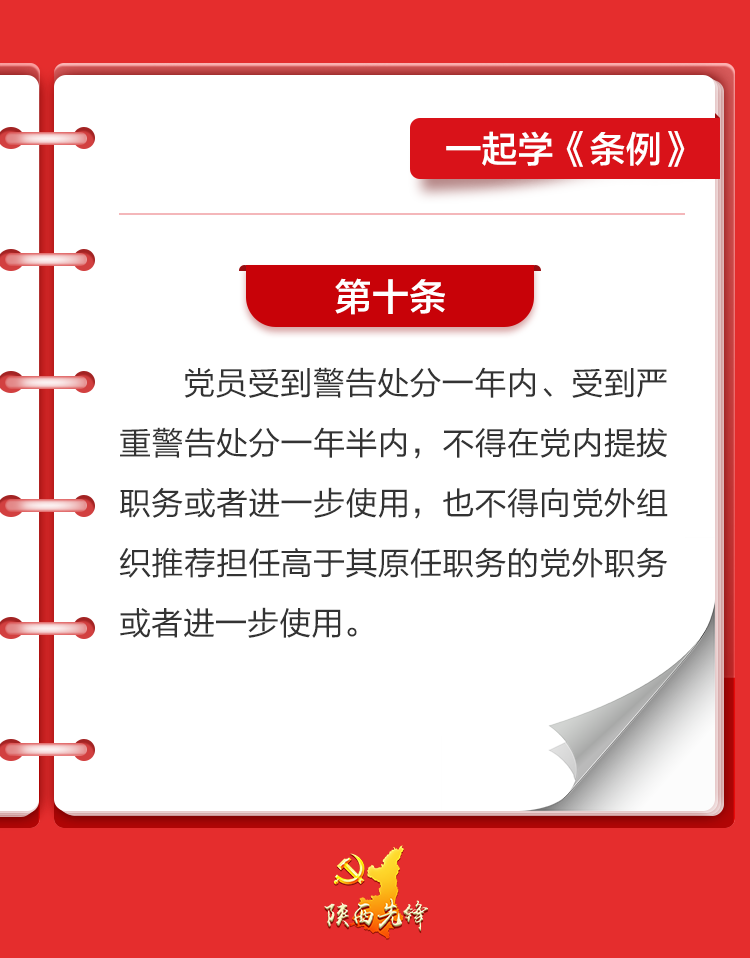 一起学《条例》

第十条

党员受到警告处分一年内、受到严重警告处分一年半内，不得在党内提拔职务或者进一步使用，也不得向党外组织推荐担任高于其原任职务的党外职务或者进一步使用。

陕西先锋